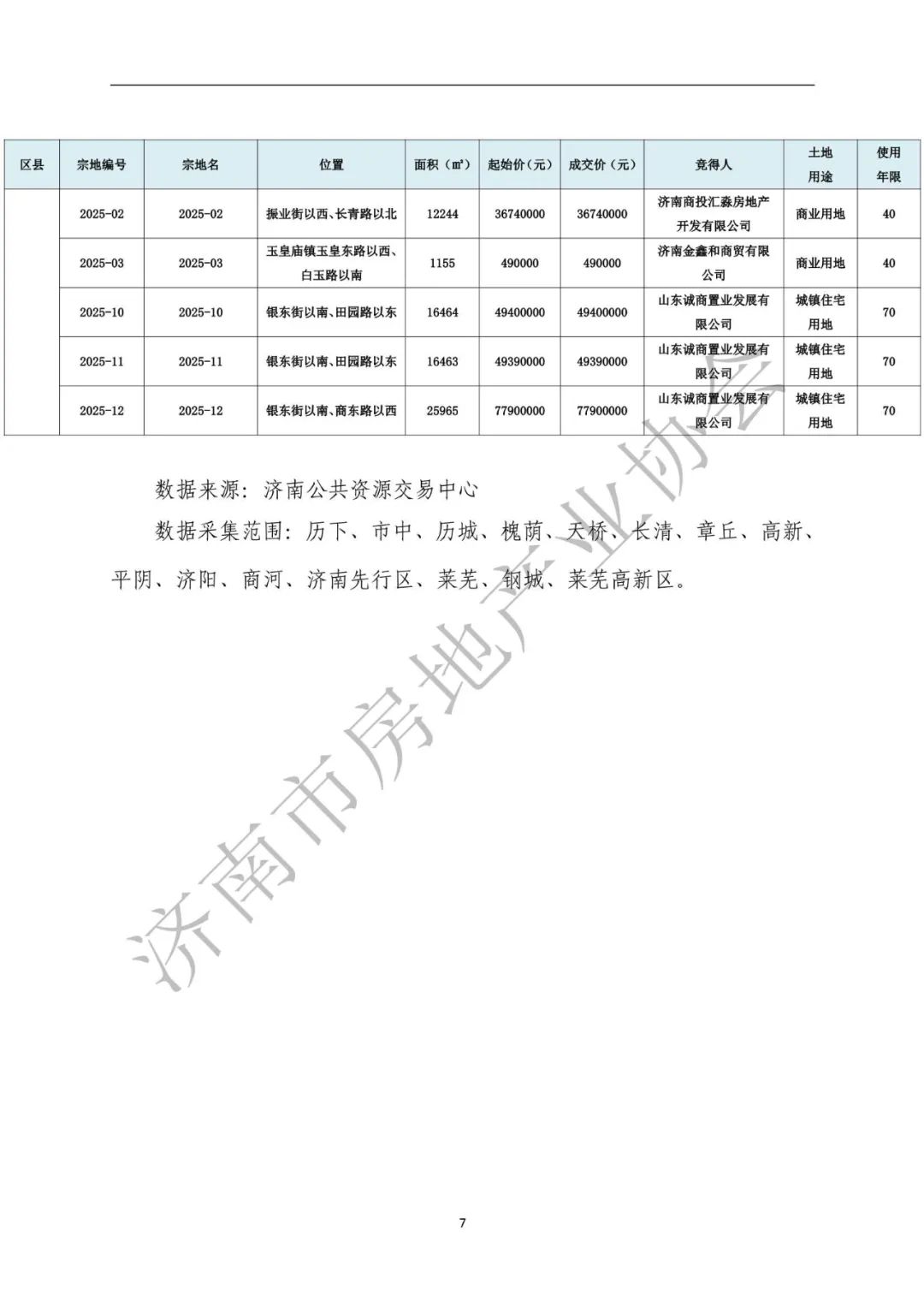 | 区县 | 宗地编号 | 宗地名 | 位置 | 面积（㎡） | 起始价（元） | 成交价（元） | 竞得人 | 土地用途 | 使用年限 |
|---|---|---|---|---|---|---|---|---|---|
| | 2025-02 | 2025-02 | 振业街以西、长青路以北 | 12244 | 36740000 | 36740000 | 济南商投汇淼房地产开发有限公司 | 商业用地 | 40 |
| | 2025-03 | 2025-03 | 玉皇庙镇玉皇东路以西、白玉路以南 | 1155 | 490000 | 490000 | 济南金鑫和商贸有限公司 | 商业用地 | 40 |
| | 2025-10 | 2025-10 | 银东街以南、田园路以东 | 16464 | 49400000 | 49400000 | 山东诚商置业发展有限公司 | 城镇住宅用地 | 70 |
| | 2025-11 | 2025-11 | 银东街以南、田园路以东 | 16463 | 49390000 | 49390000 | 山东诚商置业发展有限公司 | 城镇住宅用地 | 70 |
| | 2025-12 | 2025-12 | 银东街以南、商东路以西 | 25965 | 77900000 | 77900000 | 山东诚商置业发展有限公司 | 城镇住宅用地 | 70 |

数据来源：济南公共资源交易中心

数据采集范围：历下、市中、历城、槐荫、天桥、长清、章丘、高新、平阴、济阳、商河、济南先行区、莱芜、钢城、莱芜高新区。

济南市房地产业协会

7